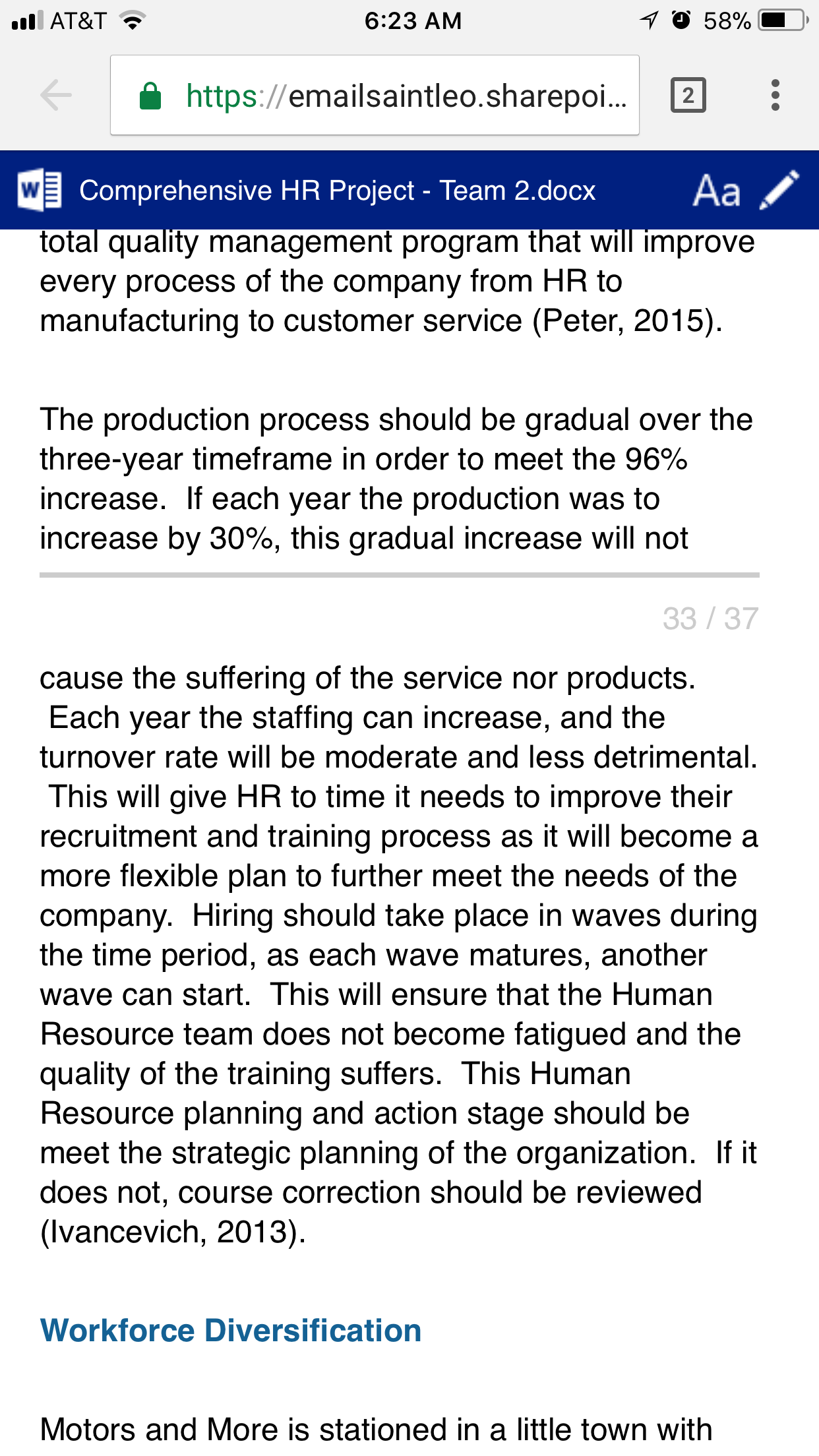 AT&T 6:23 AM 58%

https://emailsaintleo.sharepoi...

2

Comprehensive HR Project - Team 2.docx

Aa

total quality management program that will improve every process of the company from HR to manufacturing to customer service (Peter, 2015).

The production process should be gradual over the three-year timeframe in order to meet the 96% increase. If each year the production was to increase by 30%, this gradual increase will not

33 / 37

cause the suffering of the service nor products. Each year the staffing can increase, and the turnover rate will be moderate and less detrimental. This will give HR to time it needs to improve their recruitment and training process as it will become a more flexible plan to further meet the needs of the company. Hiring should take place in waves during the time period, as each wave matures, another wave can start. This will ensure that the Human Resource team does not become fatigued and the quality of the training suffers. This Human Resource planning and action stage should be meet the strategic planning of the organization. If it does not, course correction should be reviewed (Ivancevich, 2013).

Workforce Diversification

Motors and More is stationed in a little town with